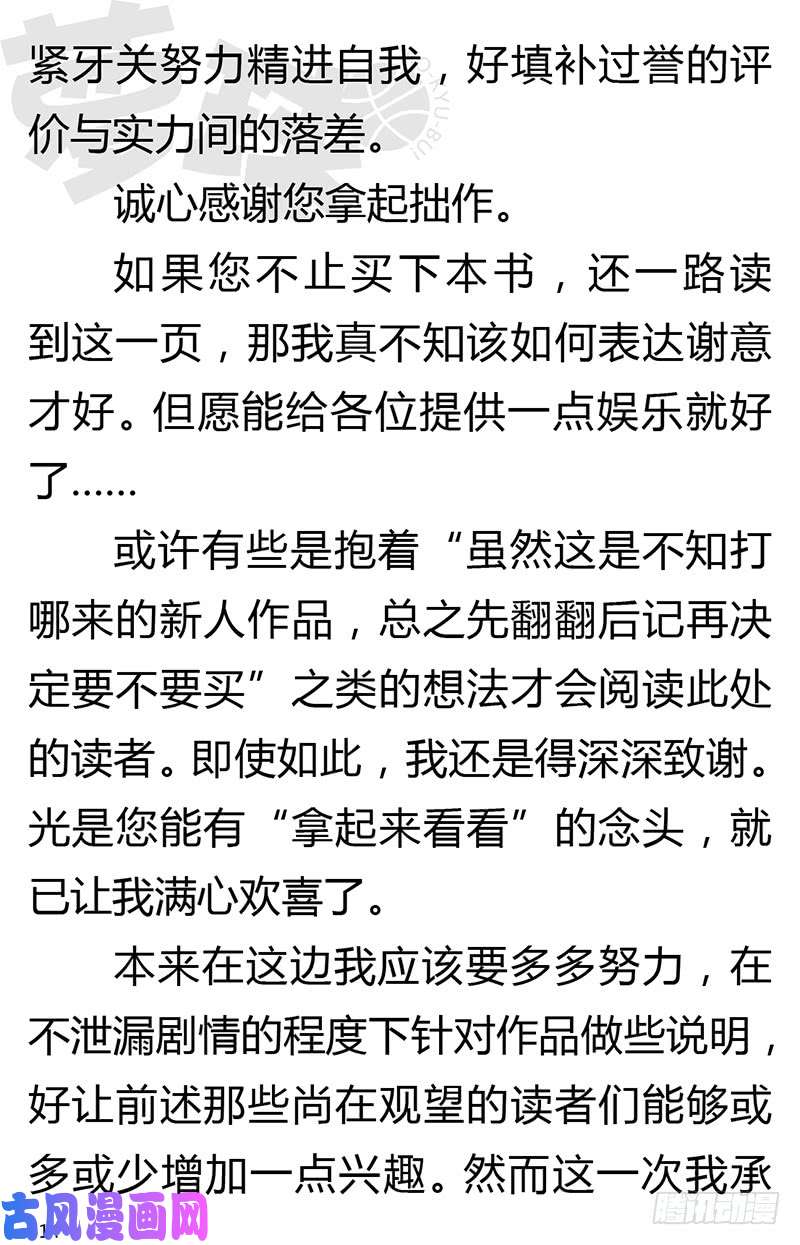 紧牙关努力精进自我，好填补过誉的评价与实力间的落差。

诚心感谢您拿起拙作。

如果您不止买下本书，还一路读到这一页，那我真不知该如何表达谢意才好。但愿能给各位提供一点娱乐就好了……

或许有些是抱着“虽然这是不知打哪来的新人作品，总之先翻翻后记再决定要不要买”之类的想法才会阅读此处的读者。即使如此，我还是得深深致谢。光是您能有“拿起来看看”的念头，就已让我满心欢喜了。

本来在这边我应该要多多努力，在不泄漏剧情的程度下针对作品做些说明，好让前述那些尚在观望的读者们能够或多或少增加一点兴趣。然而这一次我承

古风漫画网

腾讯动漫